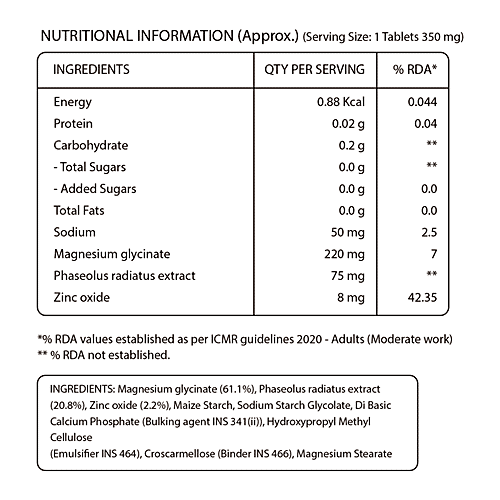 NUTRITIONAL INFORMATION (Approx.) (Serving Size: 1 Tablets 350 mg)

| INGREDIENTS | QTY PER SERVING | % RDA* |
|---|---|---|
| Energy | 0.88 Kcal | 0.044 |
| Protein | 0.02 g | 0.04 |
| Carbohydrate | 0.2 g | ** |
| - Total Sugars | 0.0 g | ** |
| - Added Sugars | 0.0 g | 0.0 |
| Total Fats | 0.0 g | 0.0 |
| Sodium | 50 mg | 2.5 |
| Magnesium glycinate | 220 mg | 7 |
| Phaseolus radiatus extract | 75 mg | ** |
| Zinc oxide | 8 mg | 42.35 |

*% RDA values established as per ICMR guidelines 2020 - Adults (Moderate work)
** % RDA not established.

INGREDIENTS: Magnesium glycinate (61.1%), Phaseolus radiatus extract (20.8%), Zinc oxide (2.2%), Maize Starch, Sodium Starch Glycolate, Di Basic Calcium Phosphate (Bulking agent INS 341(ii)), Hydroxypropyl Methyl Cellulose
(Emulsifier INS 464), Croscarmellose (Binder INS 466), Magnesium Stearate